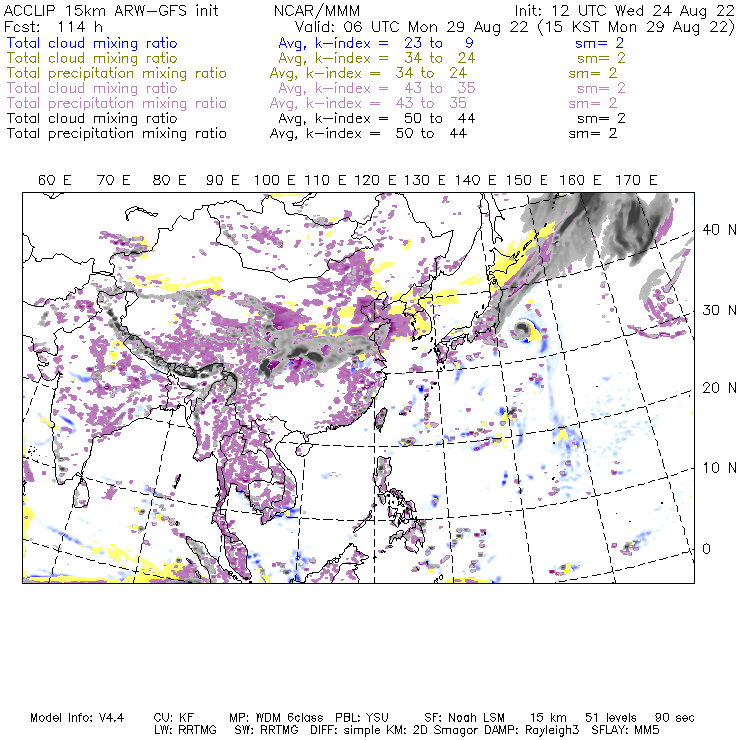 ACCLIP 15km ARW-GFS init NCAR/MMM Init: 12 UTC Wed 24 Aug 22
Fcst: 114 h Valid: 06 UTC Mon 29 Aug 22 (15 KST Mon 29 Aug 22)
Total cloud mixing ratio Avg, k-index = 23 to 9 sm= 2
Total cloud mixing ratio Avg, k-index = 34 to 24 sm= 2
Total precipitation mixing ratio Avg, k-index = 34 to 24 sm= 2
Total cloud mixing ratio Avg, k-index = 43 to 35 sm= 2
Total precipitation mixing ratio Avg, k-index = 43 to 35 sm= 2
Total cloud mixing ratio Avg, k-index = 50 to 44 sm= 2
Total precipitation mixing ratio Avg, k-index = 50 to 44 sm= 2

60 E 70 E 80 E 90 E 100 E 110 E 120 E 130 E 140 E 150 E 160 E 170 E

40 N
30 N
20 N
10 N
0

Model Info: V4.4 CU: KF MP: WDM 6class PBL: YSU SF: Noah LSM 15 km 51 levels 90 sec
LW: RRTMG SW: RRTMG DIFF: simple KM: 2D Smagor DAMP: Rayleigh3 SFLAY: MM5